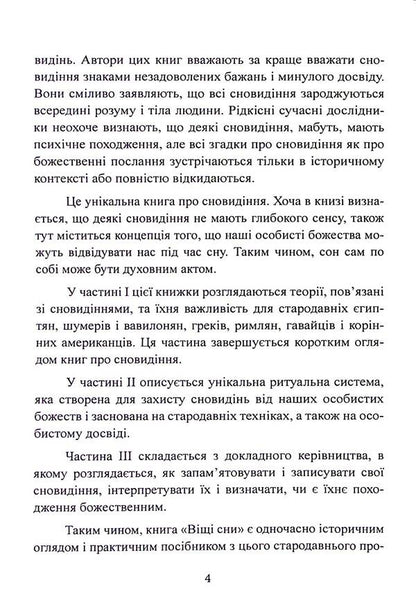 видінь. Автори цих книг вважають за краще вважати сновидіння знаками незадоволених бажань і минулого досвіду. Вони сміливо заявляють, що всі сновидіння зароджуються всередині розуму і тіла людини. Рідкісні сучасні дослідники неохоче визнають, що деякі сновидіння, мабуть, мають психічне походження, але всі згадки про сновидіння як про божественні послання зустрічаються тільки в історичному контексті або повністю відкидаються.

Це унікальна книга про сновидіння. Хоча в книзі визнається, що деякі сновидіння не мають глибокого сенсу, також тут міститься концепція того, що наші особисті божества можуть відвідувати нас під час сну. Таким чином, сон сам по собі може бути духовним актом.

У частині I цієї книжки розглядаються теорії, пов'язані зі сновидіннями, та їхня важливість для стародавніх єгиптян, шумерів і вавилонян, греків, римлян, гавайців і корінних американців. Ця частина завершується коротким оглядом книг про сновидіння.

У частині II описується унікальна ритуальна система, яка створена для захисту сновидінь від наших особистих божеств і заснована на стародавніх техніках, а також на особистому досвіді.

Частина III складається з докладного керівництва, в якому розглядається, як запам'ятовувати і записувати свої сновидіння, інтерпретувати їх і визначати, чи є їхнє походження божественним.

Таким чином, книга «Віщі сни» є одночасно історичним оглядом і практичним посібником з цього стародавнього про-

4